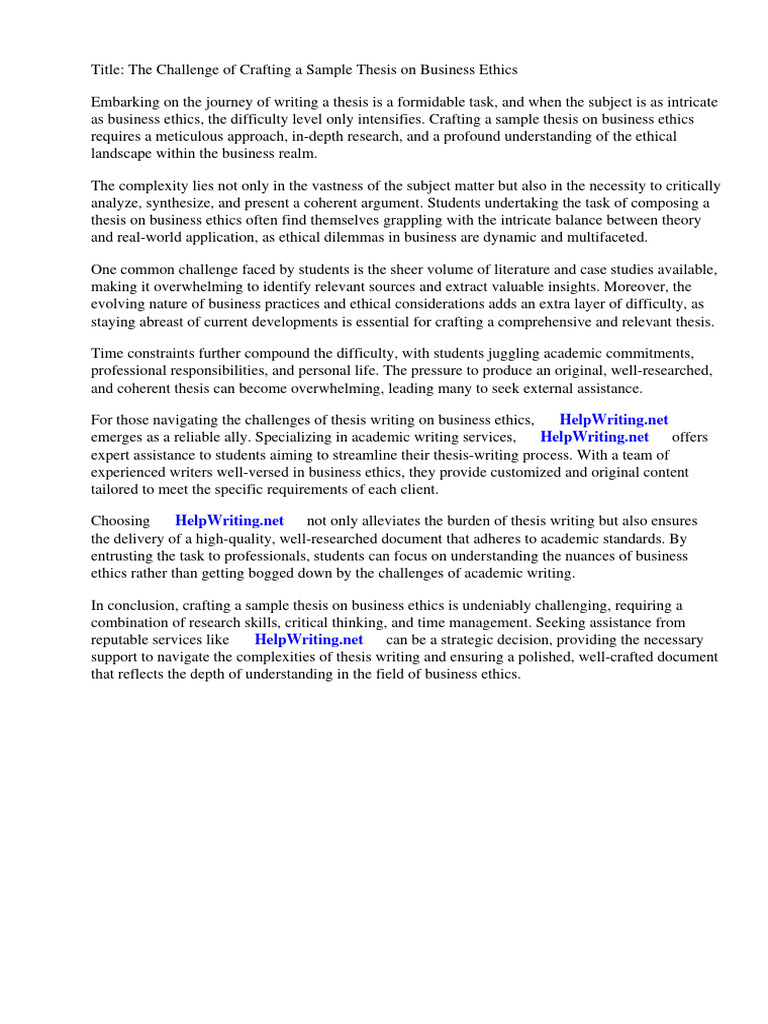 Title: The Challenge of Crafting a Sample Thesis on Business Ethics

Embarking on the journey of writing a thesis is a formidable task, and when the subject is as intricate as business ethics, the difficulty level only intensifies. Crafting a sample thesis on business ethics requires a meticulous approach, in-depth research, and a profound understanding of the ethical landscape within the business realm.

The complexity lies not only in the vastness of the subject matter but also in the necessity to critically analyze, synthesize, and present a coherent argument. Students undertaking the task of composing a thesis on business ethics often find themselves grappling with the intricate balance between theory and real-world application, as ethical dilemmas in business are dynamic and multifaceted.

One common challenge faced by students is the sheer volume of literature and case studies available, making it overwhelming to identify relevant sources and extract valuable insights. Moreover, the evolving nature of business practices and ethical considerations adds an extra layer of difficulty, as staying abreast of current developments is essential for crafting a comprehensive and relevant thesis.

Time constraints further compound the difficulty, with students juggling academic commitments, professional responsibilities, and personal life. The pressure to produce an original, well-researched, and coherent thesis can become overwhelming, leading many to seek external assistance.

For those navigating the challenges of thesis writing on business ethics, HelpWriting.net emerges as a reliable ally. Specializing in academic writing services, HelpWriting.net offers expert assistance to students aiming to streamline their thesis-writing process. With a team of experienced writers well-versed in business ethics, they provide customized and original content tailored to meet the specific requirements of each client.

Choosing HelpWriting.net not only alleviates the burden of thesis writing but also ensures the delivery of a high-quality, well-researched document that adheres to academic standards. By entrusting the task to professionals, students can focus on understanding the nuances of business ethics rather than getting bogged down by the challenges of academic writing.

In conclusion, crafting a sample thesis on business ethics is undeniably challenging, requiring a combination of research skills, critical thinking, and time management. Seeking assistance from reputable services like HelpWriting.net can be a strategic decision, providing the necessary support to navigate the complexities of thesis writing and ensuring a polished, well-crafted document that reflects the depth of understanding in the field of business ethics.